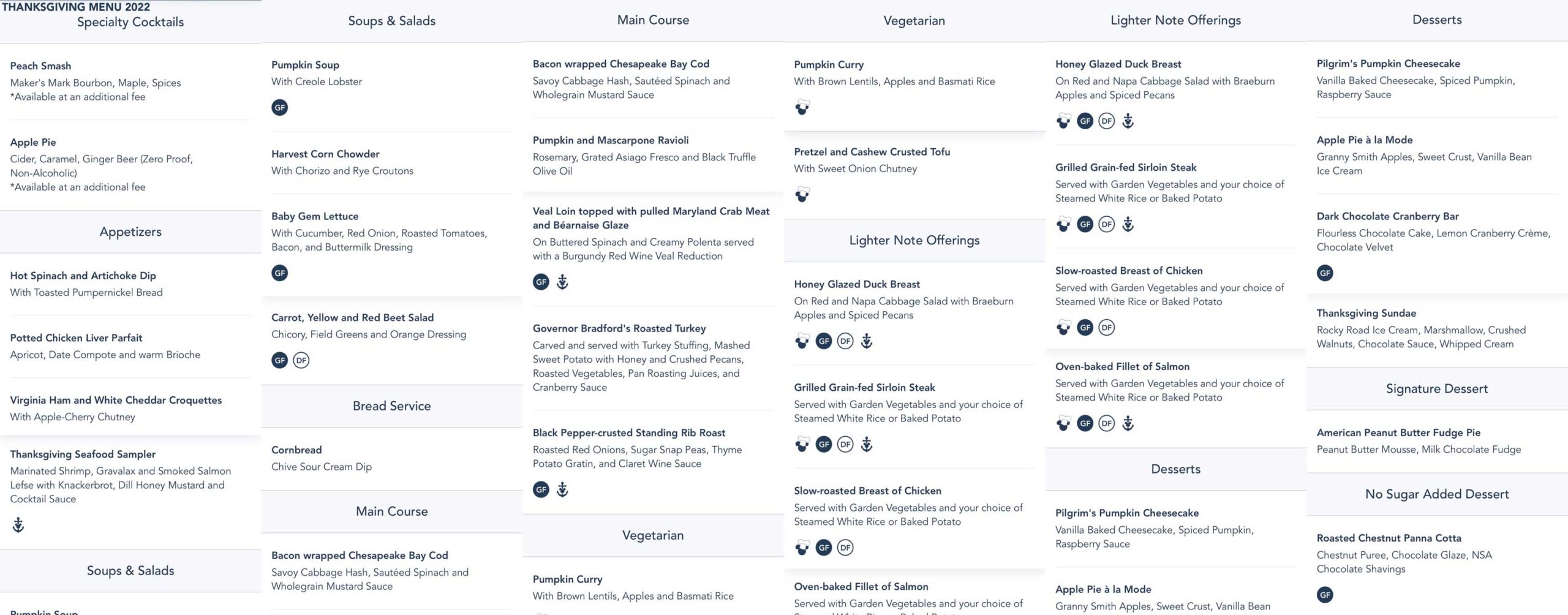 THANKSGIVING MENU 2022
Specialty Cocktails

Peach Smash
Maker's Mark Bourbon, Maple, Spices
*Available at an additional fee

Apple Pie
Cider, Caramel, Ginger Beer (Zero Proof, Non-Alcoholic)
*Available at an additional fee

Appetizers

Hot Spinach and Artichoke Dip
With Toasted Pumpernickel Bread

Potted Chicken Liver Parfait
Apricot, Date Compote and warm Brioche

Virginia Ham and White Cheddar Croquettes
With Apple-Cherry Chutney

Thanksgiving Seafood Sampler
Marinated Shrimp, Gravalax and Smoked Salmon Lefse with Knackerbrot, Dill Honey Mustard and Cocktail Sauce

Soups & Salads

Pumpkin Soup

Soups & Salads

Pumpkin Soup
With Creole Lobster
GF

Harvest Corn Chowder
With Chorizo and Rye Croutons

Baby Gem Lettuce
With Cucumber, Red Onion, Roasted Tomatoes, Bacon, and Buttermilk Dressing
GF

Carrot, Yellow and Red Beet Salad
Chicory, Field Greens and Orange Dressing
GF DF

Bread Service

Cornbread
Chive Sour Cream Dip

Main Course

Bacon wrapped Chesapeake Bay Cod
Savoy Cabbage Hash, Sautéed Spinach and Wholegrain Mustard Sauce

Main Course

Bacon wrapped Chesapeake Bay Cod
Savoy Cabbage Hash, Sautéed Spinach and Wholegrain Mustard Sauce

Pumpkin and Mascarpone Ravioli
Rosemary, Grated Asiago Fresco and Black Truffle Olive Oil

Veal Loin topped with pulled Maryland Crab Meat and Béarnaise Glaze
On Buttered Spinach and Creamy Polenta served with a Burgundy Red Wine Veal Reduction
GF

Governor Bradford's Roasted Turkey
Carved and served with Turkey Stuffing, Mashed Sweet Potato with Honey and Crushed Pecans, Roasted Vegetables, Pan Roasting Juices, and Cranberry Sauce

Black Pepper-crusted Standing Rib Roast
Roasted Red Onions, Sugar Snap Peas, Thyme Potato Gratin, and Claret Wine Sauce
GF

Vegetarian

Pumpkin Curry
With Brown Lentils, Apples and Basmati Rice

Vegetarian

Pumpkin Curry
With Brown Lentils, Apples and Basmati Rice

Pretzel and Cashew Crusted Tofu
With Sweet Onion Chutney

Lighter Note Offerings

Honey Glazed Duck Breast
On Red and Napa Cabbage Salad with Braeburn Apples and Spiced Pecans
GF DF

Grilled Grain-fed Sirloin Steak
Served with Garden Vegetables and your choice of Steamed White Rice or Baked Potato
GF DF

Slow-roasted Breast of Chicken
Served with Garden Vegetables and your choice of Steamed White Rice or Baked Potato
GF DF

Oven-baked Fillet of Salmon
Served with Garden Vegetables and your choice of

Lighter Note Offerings

Honey Glazed Duck Breast
On Red and Napa Cabbage Salad with Braeburn Apples and Spiced Pecans
GF DF

Grilled Grain-fed Sirloin Steak
Served with Garden Vegetables and your choice of Steamed White Rice or Baked Potato
GF DF

Slow-roasted Breast of Chicken
Served with Garden Vegetables and your choice of Steamed White Rice or Baked Potato
GF DF

Oven-baked Fillet of Salmon
Served with Garden Vegetables and your choice of Steamed White Rice or Baked Potato
GF DF

Desserts

Pilgrim's Pumpkin Cheesecake
Vanilla Baked Cheesecake, Spiced Pumpkin, Raspberry Sauce

Apple Pie à la Mode
Granny Smith Apples, Sweet Crust, Vanilla Bean

Desserts

Pilgrim's Pumpkin Cheesecake
Vanilla Baked Cheesecake, Spiced Pumpkin, Raspberry Sauce

Apple Pie à la Mode
Granny Smith Apples, Sweet Crust, Vanilla Bean Ice Cream

Dark Chocolate Cranberry Bar
Flourless Chocolate Cake, Lemon Cranberry Crème, Chocolate Velvet
GF

Thanksgiving Sundae
Rocky Road Ice Cream, Marshmallow, Crushed Walnuts, Chocolate Sauce, Whipped Cream

Signature Dessert

American Peanut Butter Fudge Pie
Peanut Butter Mousse, Milk Chocolate Fudge

No Sugar Added Dessert

Roasted Chestnut Panna Cotta
Chestnut Puree, Chocolate Glaze, NSA Chocolate Shavings
GF